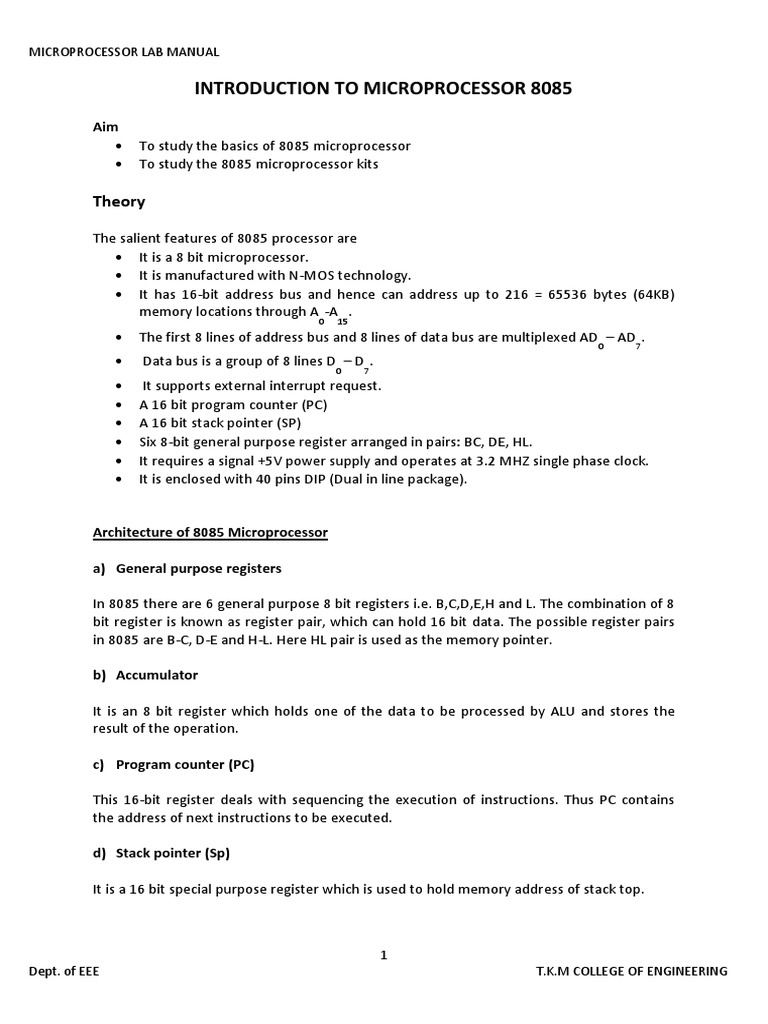 MICROPROCESSOR LAB MANUAL

INTRODUCTION TO MICROPROCESSOR 8085

Aim
• To study the basics of 8085 microprocessor
• To study the 8085 microprocessor kits

Theory

The salient features of 8085 processor are
• It is a 8 bit microprocessor.
• It is manufactured with N-MOS technology.
• It has 16-bit address bus and hence can address up to 216 = 65536 bytes (64KB) memory locations through $A_0$-$A_{15}$.
• The first 8 lines of address bus and 8 lines of data bus are multiplexed $AD_0 - AD_7$.
• Data bus is a group of 8 lines $D_0 - D_7$.
• It supports external interrupt request.
• A 16 bit program counter (PC)
• A 16 bit stack pointer (SP)
• Six 8-bit general purpose register arranged in pairs: BC, DE, HL.
• It requires a signal +5V power supply and operates at 3.2 MHZ single phase clock.
• It is enclosed with 40 pins DIP (Dual in line package).

Architecture of 8085 Microprocessor

a) General purpose registers

In 8085 there are 6 general purpose 8 bit registers i.e. B,C,D,E,H and L. The combination of 8 bit register is known as register pair, which can hold 16 bit data. The possible register pairs in 8085 are B-C, D-E and H-L. Here HL pair is used as the memory pointer.

b) Accumulator

It is an 8 bit register which holds one of the data to be processed by ALU and stores the result of the operation.

c) Program counter (PC)

This 16-bit register deals with sequencing the execution of instructions. Thus PC contains the address of next instructions to be executed.

d) Stack pointer (Sp)

It is a 16 bit special purpose register which is used to hold memory address of stack top.

1

Dept. of EEE

T.K.M COLLEGE OF ENGINEERING